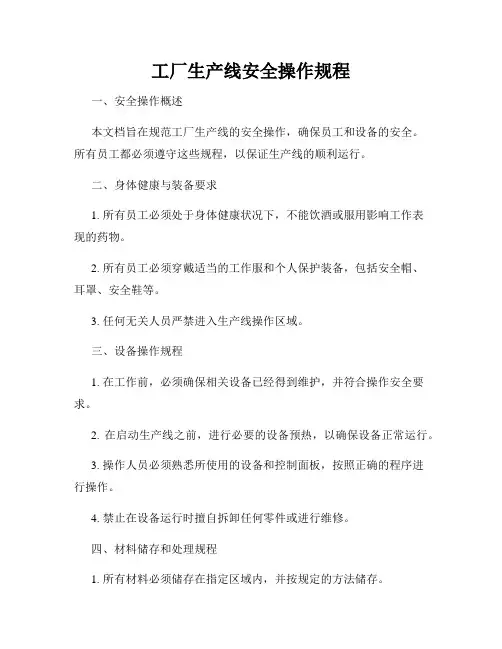 工厂生产线安全操作规程

一、安全操作概述

本文档旨在规范工厂生产线的安全操作，确保员工和设备的安全。所有员工都必须遵守这些规程，以保证生产线的顺利运行。

二、身体健康与装备要求

1. 所有员工必须处于身体健康状况下，不能饮酒或服用影响工作表现的药物。

2. 所有员工必须穿戴适当的工作服和个人保护装备，包括安全帽、耳罩、安全鞋等。

3. 任何无关人员严禁进入生产线操作区域。

三、设备操作规程

1. 在工作前，必须确保相关设备已经得到维护，并符合操作安全要求。

2. 在启动生产线之前，进行必要的设备预热，以确保设备正常运行。

3. 操作人员必须熟悉所使用的设备和控制面板，按照正确的程序进行操作。

4. 禁止在设备运行时擅自拆卸任何零件或进行维修。

四、材料储存和处理规程

1. 所有材料必须储存在指定区域内，并按规定的方法储存。